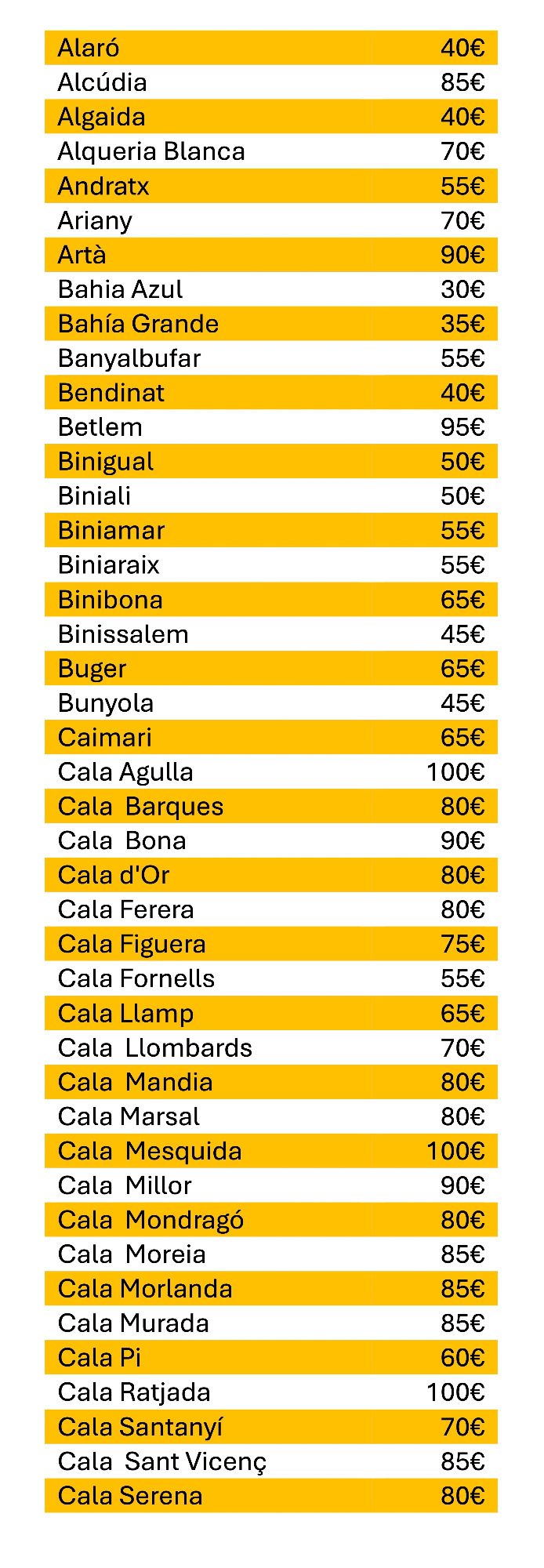 | Alaró | 40€ |
|---|---|
| Alcúdia | 85€ |
| Algaida | 40€ |
| Alqueria Blanca | 70€ |
| Andratx | 55€ |
| Ariany | 70€ |
| Artà | 90€ |
| Bahia Azul | 30€ |
| Bahía Grande | 35€ |
| Banyalbufar | 55€ |
| Bendinat | 40€ |
| Betlem | 95€ |
| Binigual | 50€ |
| Biniali | 50€ |
| Biniamar | 55€ |
| Biniaraix | 55€ |
| Binibona | 65€ |
| Binissalem | 45€ |
| Buger | 65€ |
| Bunyola | 45€ |
| Caimari | 65€ |
| Cala Agulla | 100€ |
| Cala Barques | 80€ |
| Cala Bona | 90€ |
| Cala d'Or | 80€ |
| Cala Ferera | 80€ |
| Cala Figuera | 75€ |
| Cala Fornells | 55€ |
| Cala Llamp | 65€ |
| Cala Llombards | 70€ |
| Cala Mandia | 80€ |
| Cala Marsal | 80€ |
| Cala Mesquida | 100€ |
| Cala Millor | 90€ |
| Cala Mondragó | 80€ |
| Cala Moreia | 85€ |
| Cala Morlanda | 85€ |
| Cala Murada | 85€ |
| Cala Pi | 60€ |
| Cala Ratjada | 100€ |
| Cala Santanyí | 70€ |
| Cala Sant Vicenç | 85€ |
| Cala Serena | 80€ |